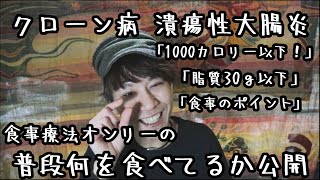 クローン病 潰瘍性大腸炎

「1000カロリー以下！」

「脂質30g以下」

「食事のポイント」

食事療法オンリーの

普段何を食べてるか公開